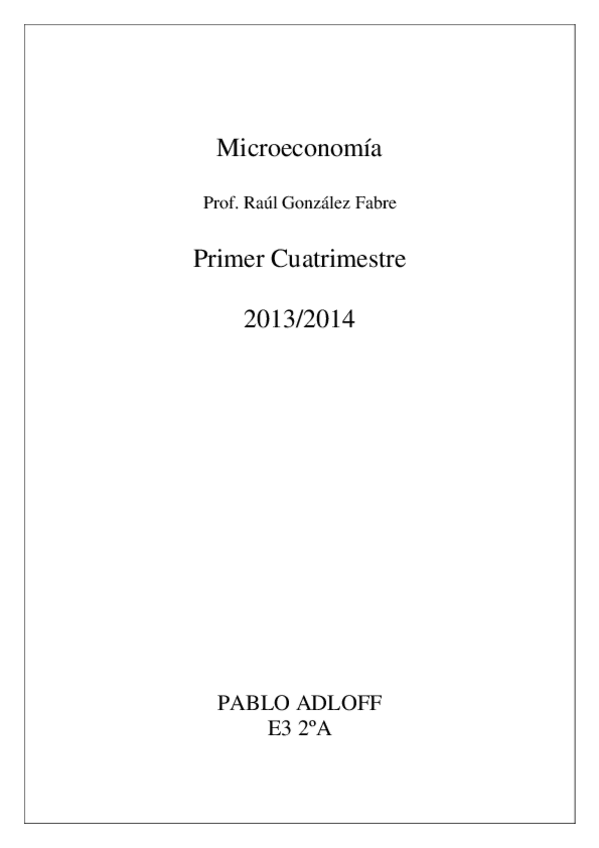 Microeconomía

Prof. Raúl González Fabre

Primer Cuatrimestre

2013/2014

PABLO ADLOFF
E3 2ºA